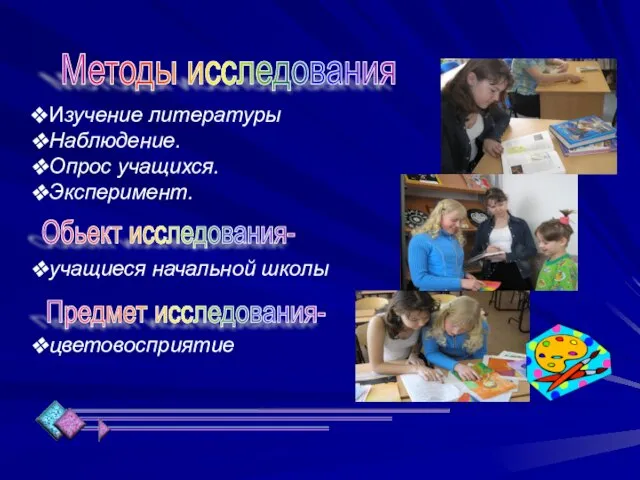 Методы исследования

❖Изучение литературы
❖Наблюдение.
❖Опрос учащихся.
❖Эксперимент.

Обьект исследования-

❖учащиеся начальной школы

Предмет исследования-

❖цветовосприятие